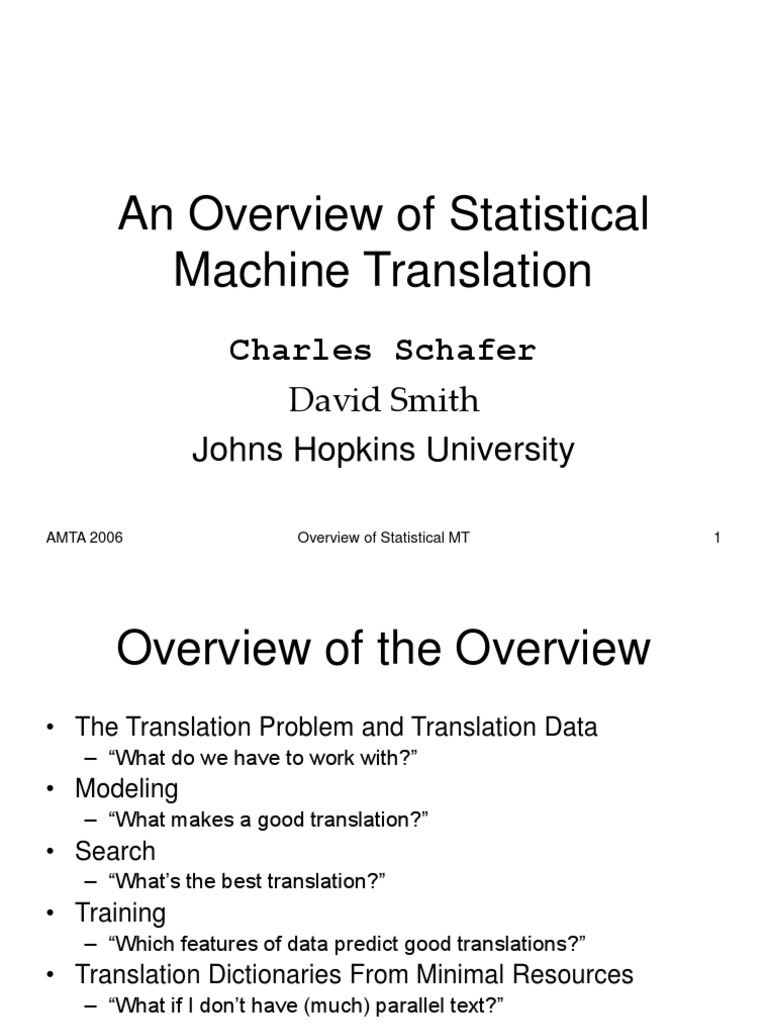 An Overview of Statistical Machine Translation

Charles Schafer

David Smith

Johns Hopkins University

AMTA 2006 Overview of Statistical MT 1

Overview of the Overview

• The Translation Problem and Translation Data
– “What do we have to work with?”
• Modeling
– “What makes a good translation?”
• Search
– “What’s the best translation?”
• Training
– “Which features of data predict good translations?”
• Translation Dictionaries From Minimal Resources
– “What if I don’t have (much) parallel text?”